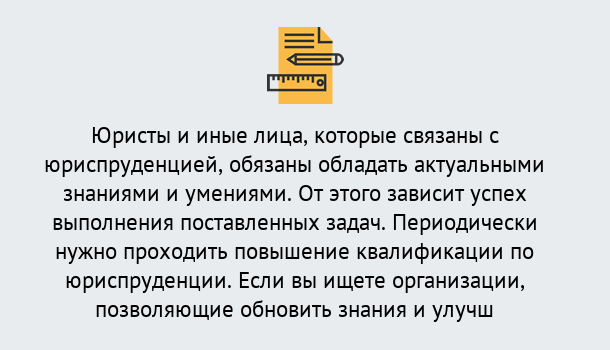 Юристы и иные лица, которые связаны с юриспруденцией, обязаны обладать актуальными знаниями и умениями. От этого зависит успех выполнения поставленных задач. Периодически нужно проходить повышение квалификации по юриспруденции. Если вы ищете организации, позволяющие обновить знания и улучш